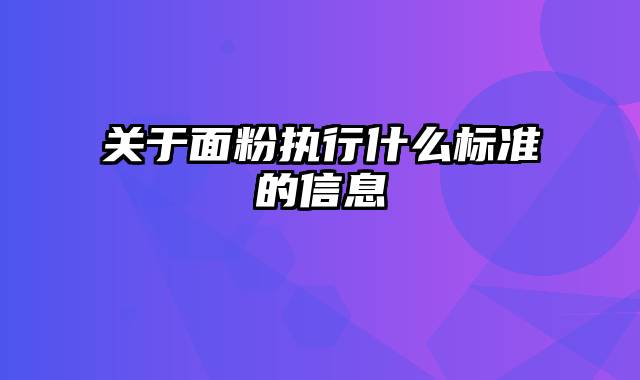 关于面粉执行什么标准的信息